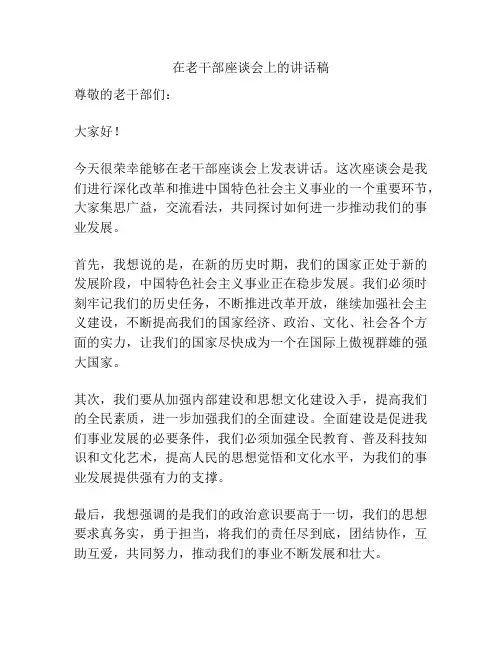 在老干部座谈会上的讲话稿

尊敬的老干部们：

大家好！

今天很荣幸能够在老干部座谈会上发表讲话。这次座谈会是我们进行深化改革和推进中国特色社会主义事业的一个重要环节，大家集思广益，交流看法，共同探讨如何进一步推动我们的事业发展。

首先，我想说的是，在新的历史时期，我们的国家正处于新的发展阶段，中国特色社会主义事业正在稳步发展。我们必须时刻牢记我们的历史任务，不断推进改革开放，继续加强社会主义建设，不断提高我们的国家经济、政治、文化、社会各个方面的实力，让我们的国家尽快成为一个在国际上傲视群雄的强大国家。

其次，我们要从加强内部建设和思想文化建设入手，提高我们的全民素质，进一步加强我们的全面建设。全面建设是促进我们事业发展的必要条件，我们必须加强全民教育、普及科技知识和文化艺术，提高人民的思想觉悟和文化水平，为我们的事业发展提供强有力的支撑。

最后，我想强调的是我们的政治意识要高于一切，我们的思想要求真务实，勇于担当，将我们的责任尽到底，团结协作，互助互爱，共同努力，推动我们的事业不断发展和壮大。